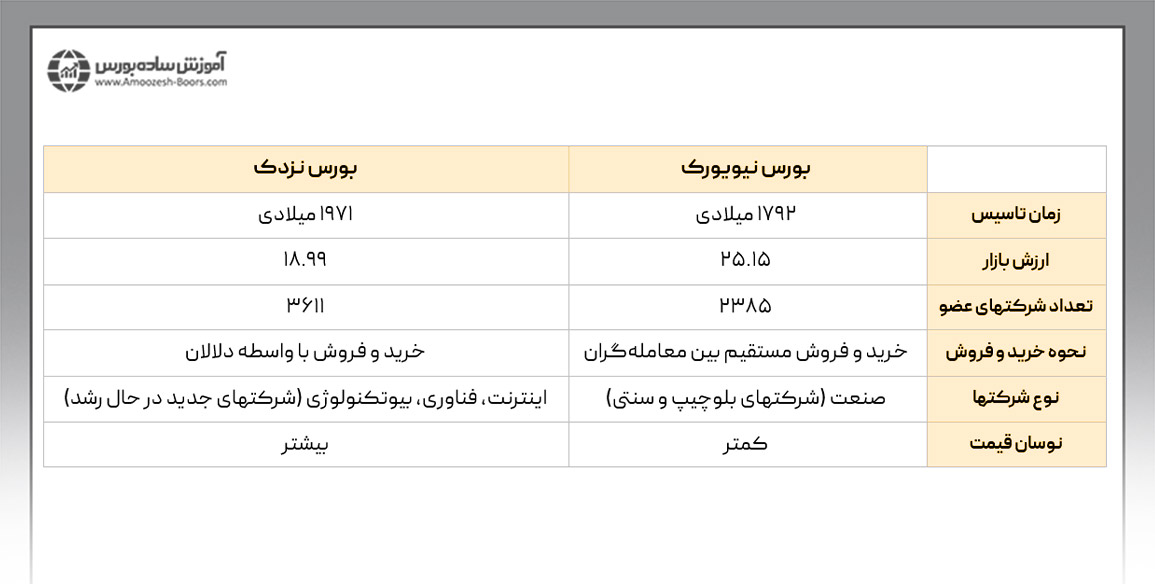 آموزش ساده بورس
www.Amoozesh-Boors.com

| | بورس نیویورک | بورس نزدک |
|---|---|---|
| زمان تاسیس | ۱۷۹۲ میلادی | ۱۹۷۱ میلادی |
| ارزش بازار | ۲۵.۱۵ | ۱۸.۹۹ |
| تعداد شرکتهای عضو | ۲۳۸۵ | ۳۶۱۱ |
| نحوه خرید و فروش | خرید و فروش مستقیم بین معامله گران | خرید و فروش با واسطه دلالان |
| نوع شرکتها | صنعت (شرکتهای بلوچیپ و سنتی) | اینترنت، فناوری، بیوتکنولوژی (شرکتهای جدید در حال رشد) |
| نوسان قیمت | کمتر | بیشتر |